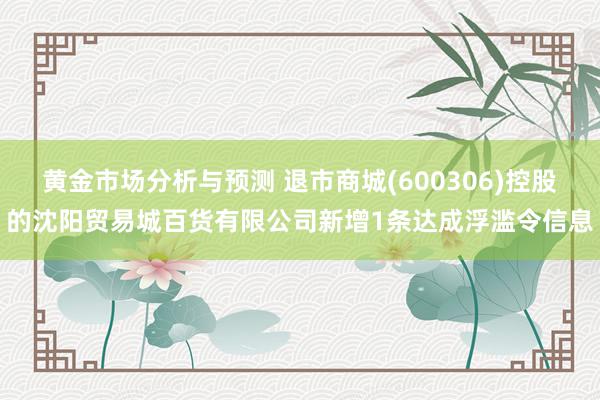 黄金市场分析与预测 退市商城(600306)控股的沈阳贸易城百货有限公司新增1条达成浮滥令信息